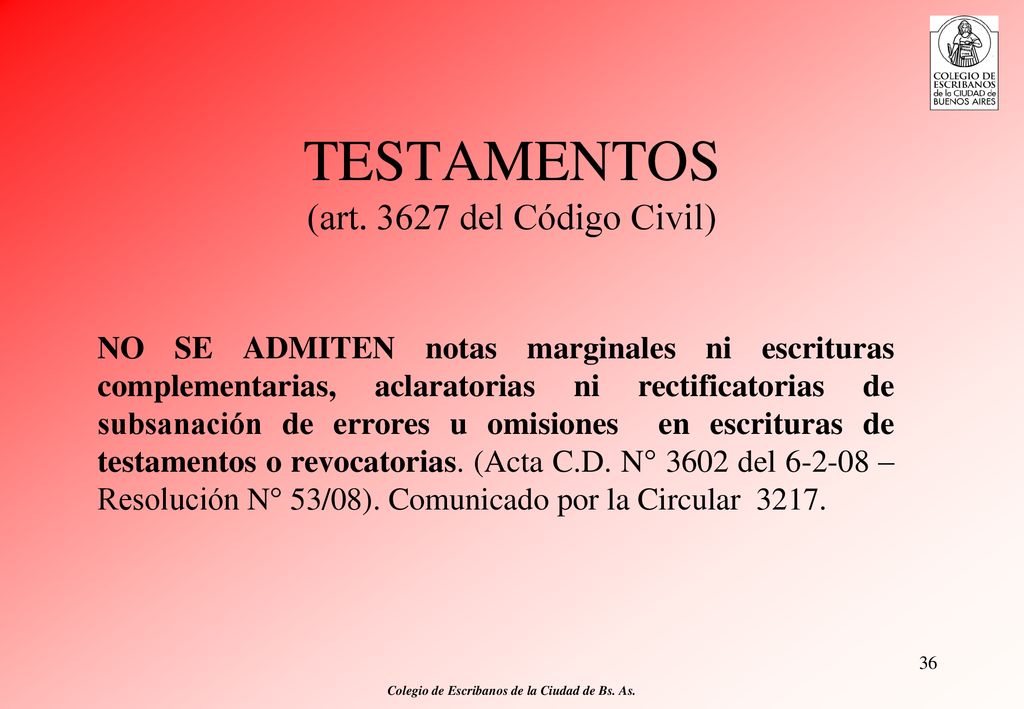 COLEGIO DE ESCRIBANOS de la CIUDAD de BUENOS AIRES

TESTAMENTOS
(art. 3627 del Código Civil)

NO SE ADMITEN notas marginales ni escrituras complementarias, aclaratorias ni rectificatorias de subsanación de errores u omisiones en escrituras de testamentos o revocatorias. (Acta C.D. N° 3602 del 6-2-08 – Resolución N° 53/08). Comunicado por la Circular 3217.

36

Colegio de Escribanos de la Ciudad de Bs. As.